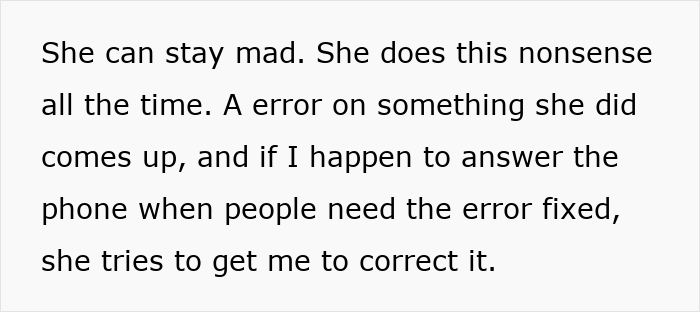 She can stay mad. She does this nonsense all the time. A error on something she did comes up, and if I happen to answer the phone when people need the error fixed, she tries to get me to correct it.